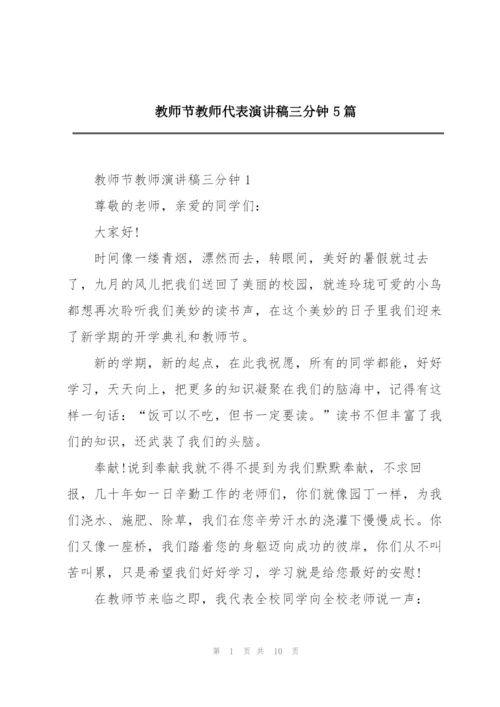 教师节教师代表演讲稿三分钟 5 篇

教师节教师演讲稿三分钟 1

尊敬的老师，亲爱的同学们：

大家好!

时间像一缕青烟，漂然而去，转眼间，美好的暑假就过去了，九月的风儿把我们送回了美丽的校园，就连玲珑可爱的小鸟都想再次聆听我们美妙的读书声，在这个美妙的日子里我们迎来了新学期的开学典礼和教师节。

新的学期，新的起点，在此我祝愿，所有的同学都能，好好学习，天天向上，把更多的知识凝聚在我们的脑海中，记得有这样一句话：“饭可以不吃，但书一定要读。”读书不但丰富了我们的知识，还武装了我们的头脑。

奉献!说到奉献我就不得不提到为我们默默奉献，不求回报，几十年如一日辛勤工作的老师们，你们就像园丁一样，为我们浇水、施肥、除草，我们在您辛劳汗水的浇灌下慢慢成长。你们又像一座桥，我们踏着您的身躯迈向成功的彼岸，你们从不叫苦叫累，只是希望我们好好学习，学习就是给您最好的安慰!

在教师节来临之即，我代表全校同学向全校老师说一声：

第 1 页 共 10 页